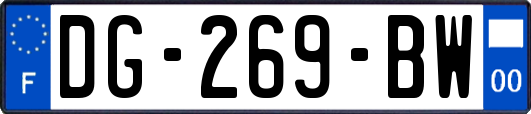 F

DG-269-BW

00